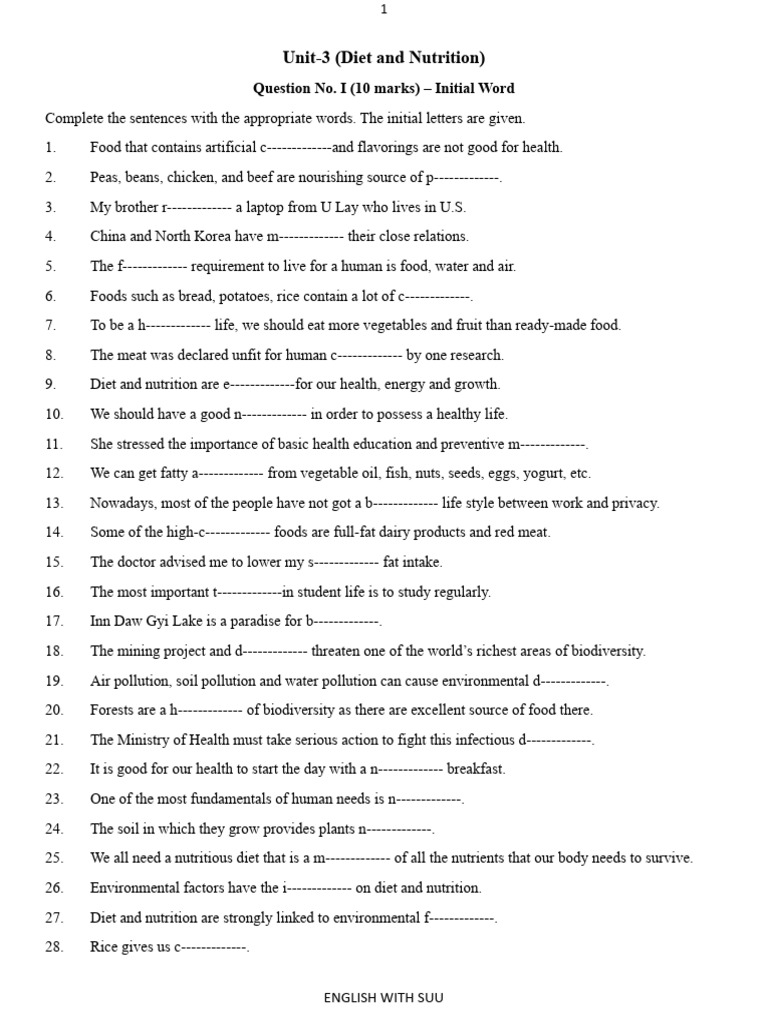 1

Unit-3 (Diet and Nutrition)

Question No. I (10 marks) – Initial Word

Complete the sentences with the appropriate words. The initial letters are given.

1. Food that contains artificial c-------------and flavorings are not good for health.

2. Peas, beans, chicken, and beef are nourishing source of p-------------.

3. My brother r------------- a laptop from U Lay who lives in U.S.

4. China and North Korea have m------------- their close relations.

5. The f------------- requirement to live for a human is food, water and air.

6. Foods such as bread, potatoes, rice contain a lot of c-------------.

7. To be a h------------- life, we should eat more vegetables and fruit than ready-made food.

8. The meat was declared unfit for human c------------- by one research.

9. Diet and nutrition are e-------------for our health, energy and growth.

10. We should have a good n------------- in order to possess a healthy life.

11. She stressed the importance of basic health education and preventive m-------------.

12. We can get fatty a------------- from vegetable oil, fish, nuts, seeds, eggs, yogurt, etc.

13. Nowadays, most of the people have not got a b------------- life style between work and privacy.

14. Some of the high-c------------- foods are full-fat dairy products and red meat.

15. The doctor advised me to lower my s------------- fat intake.

16. The most important t-------------in student life is to study regularly.

17. Inn Daw Gyi Lake is a paradise for b-------------.

18. The mining project and d------------- threaten one of the world's richest areas of biodiversity.

19. Air pollution, soil pollution and water pollution can cause environmental d-------------.

20. Forests are a h------------- of biodiversity as there are excellent source of food there.

21. The Ministry of Health must take serious action to fight this infectious d-------------.

22. It is good for our health to start the day with a n------------- breakfast.

23. One of the most fundamentals of human needs is n-------------.

24. The soil in which they grow provides plants n-------------.

25. We all need a nutritious diet that is a m------------- of all the nutrients that our body needs to survive.

26. Environmental factors have the i------------- on diet and nutrition.

27. Diet and nutrition are strongly linked to environmental f-------------.

28. Rice gives us c-------------.

ENGLISH WITH SUU